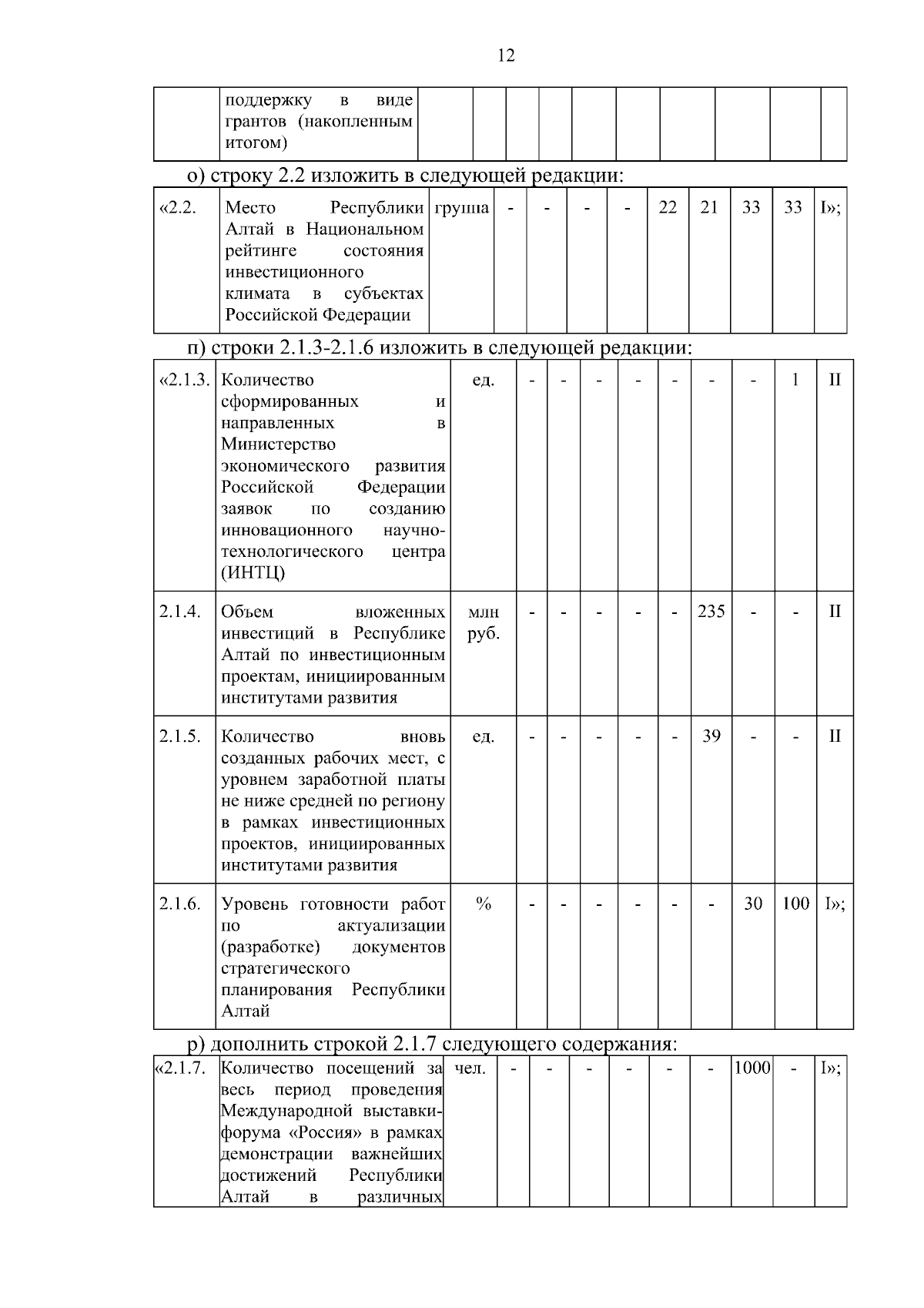 12

| | поддержку в виде грантов (накопленным итогом) | | | | | | | | | | |
|---|---|---|---|---|---|---|---|---|---|---|---|

о) строку 2.2 изложить в следующей редакции:

| «2.2. | Место Республики Алтай в Национальном рейтинге состояния инвестиционного климата в субъектах Российской Федерации | группа | - | - | - | - | 22 | 21 | 33 | 33 | I»; |
|---|---|---|---|---|---|---|---|---|---|---|---|

п) строки 2.1.3-2.1.6 изложить в следующей редакции:

| «2.1.3. | Количество сформированных и направленных в Министерство экономического развития Российской Федерации заявок по созданию инновационного научно-технологического центра (ИНТЦ) | ед. | - | - | - | - | - | - | - | 1 | II |
|---|---|---|---|---|---|---|---|---|---|---|---|
| 2.1.4. | Объем вложенных инвестиций в Республике Алтай по инвестиционным проектам, инициированным институтами развития | млн руб. | - | - | - | - | - | 235 | - | - | II |
| 2.1.5. | Количество вновь созданных рабочих мест, с уровнем заработной платы не ниже средней по региону в рамках инвестиционных проектов, инициированных институтами развития | ед. | - | - | - | - | - | 39 | - | - | II |
| 2.1.6. | Уровень готовности работ по актуализации (разработке) документов стратегического планирования Республики Алтай | % | - | - | - | - | - | - | 30 | 100 | I»; |

р) дополнить строкой 2.1.7 следующего содержания:

| «2.1.7. | Количество посещений за весь период проведения Международной выставки-форума «Россия» в рамках демонстрации важнейших достижений Республики Алтай в различных | чел. | - | - | - | - | - | - | 1000 | - | I»; |
|---|---|---|---|---|---|---|---|---|---|---|---|